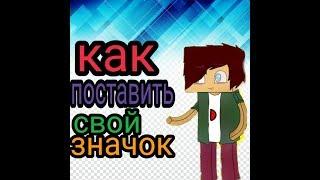 как
поставить
свой
значок